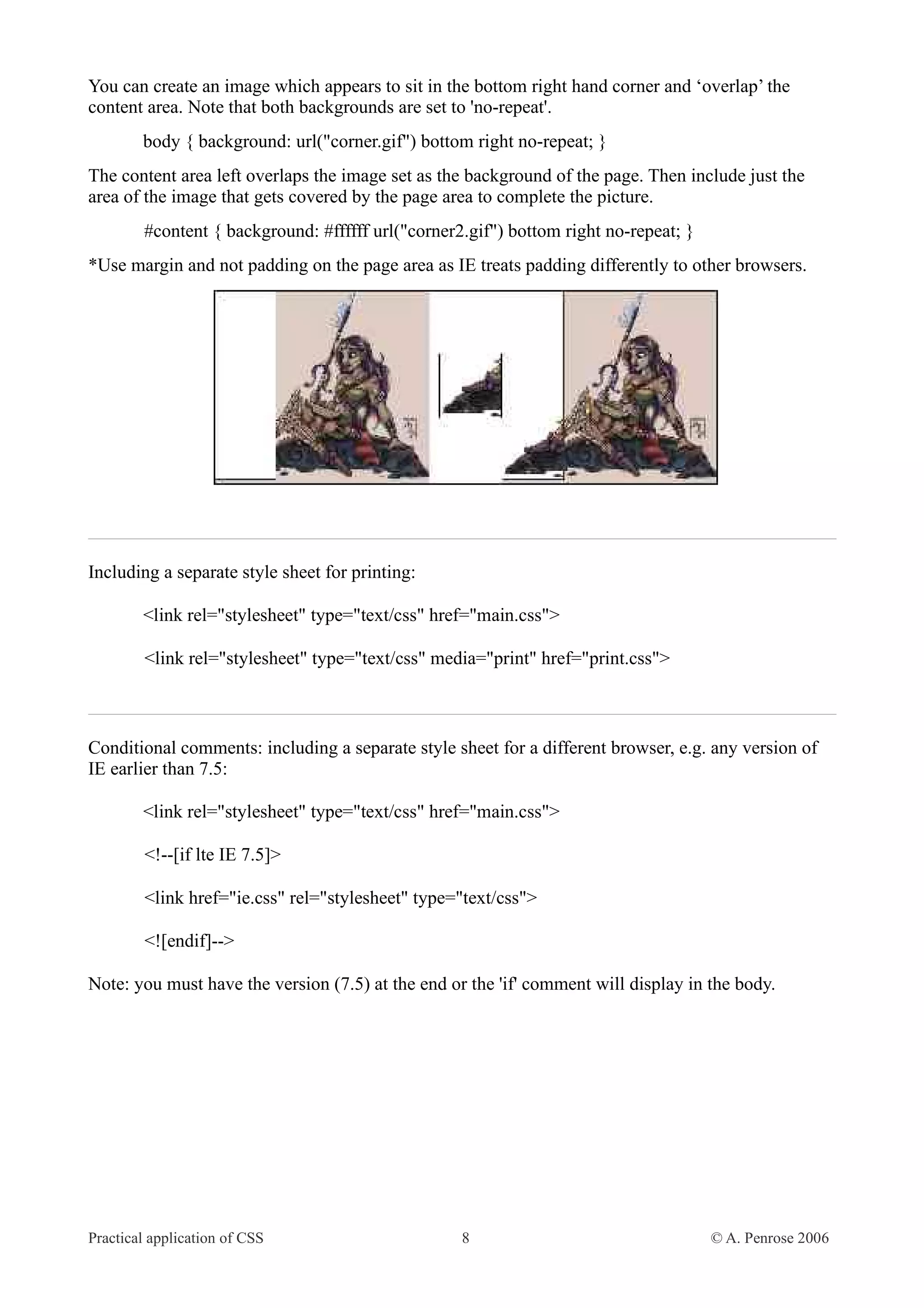 You can create an image which appears to sit in the bottom right hand corner and ‘overlap’ the content area. Note that both backgrounds are set to 'no-repeat'.

body { background: url("corner.gif") bottom right no-repeat; }

The content area left overlaps the image set as the background of the page. Then include just the area of the image that gets covered by the page area to complete the picture.

#content { background: #ffffff url("corner2.gif") bottom right no-repeat; }

*Use margin and not padding on the page area as IE treats padding differently to other browsers.

Including a separate style sheet for printing:

<link rel="stylesheet" type="text/css" href="main.css">

<link rel="stylesheet" type="text/css" media="print" href="print.css">

Conditional comments: including a separate style sheet for a different browser, e.g. any version of IE earlier than 7.5:

<link rel="stylesheet" type="text/css" href="main.css">

<!--[if lte IE 7.5]>

<link href="ie.css" rel="stylesheet" type="text/css">

<![endif]-->

Note: you must have the version (7.5) at the end or the 'if' comment will display in the body.

Practical application of CSS 8 © A. Penrose 2006